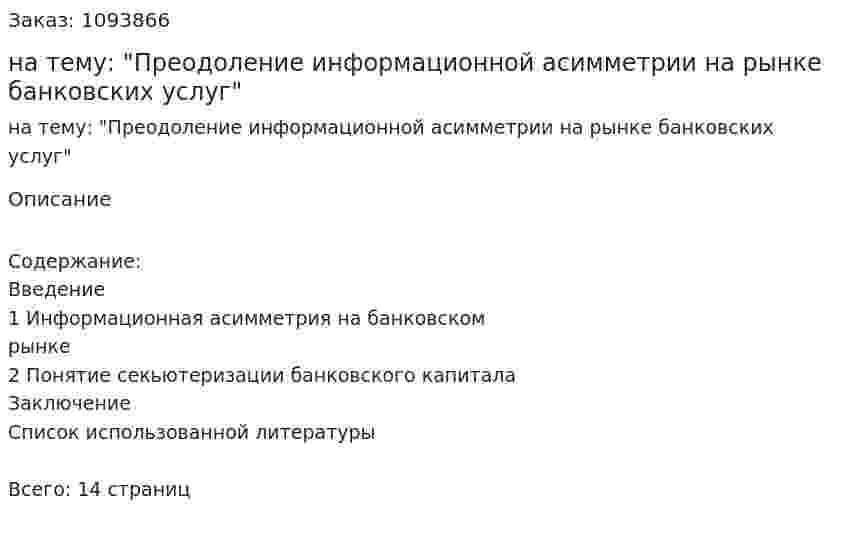 Заказ: 1093866

на тему: "Преодоление информационной асимметрии на рынке банковских услуг"

на тему: "Преодоление информационной асимметрии на рынке банковских услуг"

Описание

Содержание:
Введение
1 Информационная асимметрия на банковском рынке
2 Понятие секьютеризации банковского капитала
Заключение
Список использованной литературы

Всего: 14 страниц